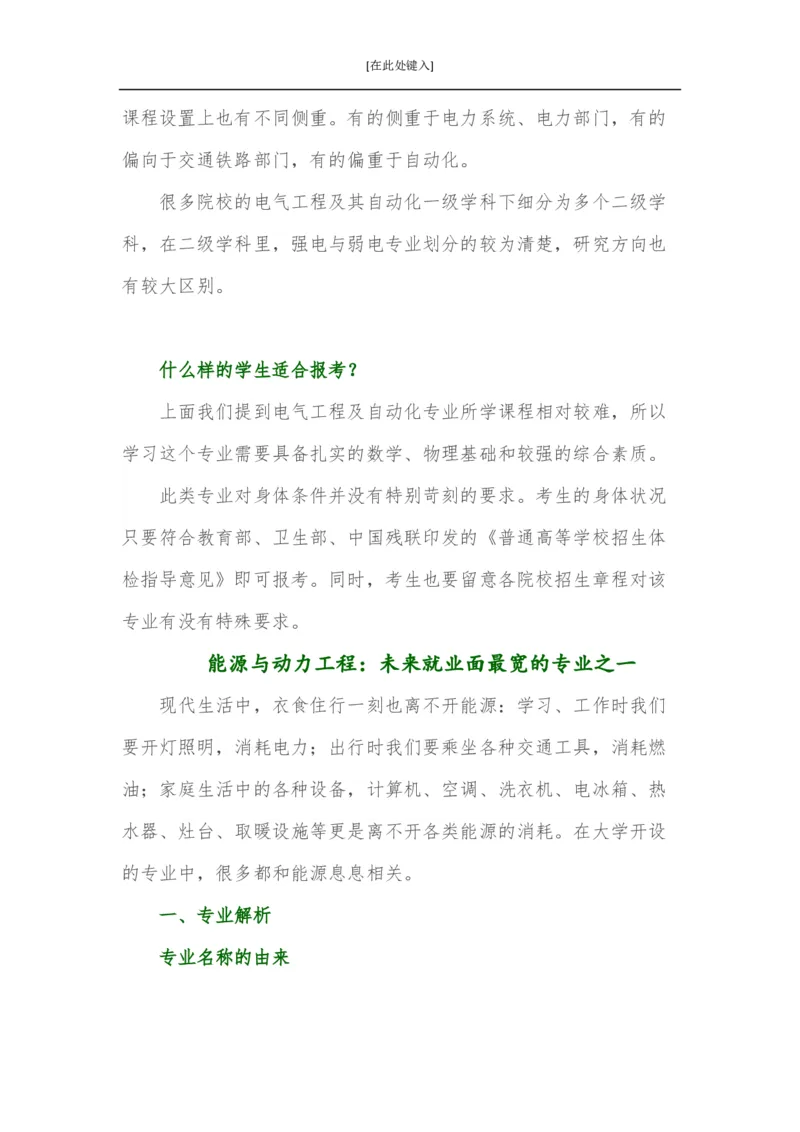 [在此处键入]

课程设置上也有不同侧重。有的侧重于电力系统、电力部门，有的偏向于交通铁路部门，有的偏重于自动化。

很多院校的电气工程及其自动化一级学科下细分为多个二级学科，在二级学科里，强电与弱电专业划分的较为清楚，研究方向也有较大区别。

什么样的学生适合报考？

上面我们提到电气工程及自动化专业所学课程相对较难，所以学习这个专业需要具备扎实的数学、物理基础和较强的综合素质。

此类专业对身体条件并没有特别苛刻的要求。考生的身体状况只要符合教育部、卫生部、中国残联印发的《普通高等学校招生体检指导意见》即可报考。同时，考生也要留意各院校招生章程对该专业有没有特殊要求。

能源与动力工程：未来就业面最宽的专业之一

现代生活中，衣食住行一刻也离不开能源：学习、工作时我们要开灯照明，消耗电力；出行时我们要乘坐各种交通工具，消耗燃油；家庭生活中的各种设备，计算机、空调、洗衣机、电冰箱、热水器、灶台、取暖设施等更是离不开各类能源的消耗。在大学开设的专业中，很多都和能源息息相关。

一、专业解析

专业名称的由来